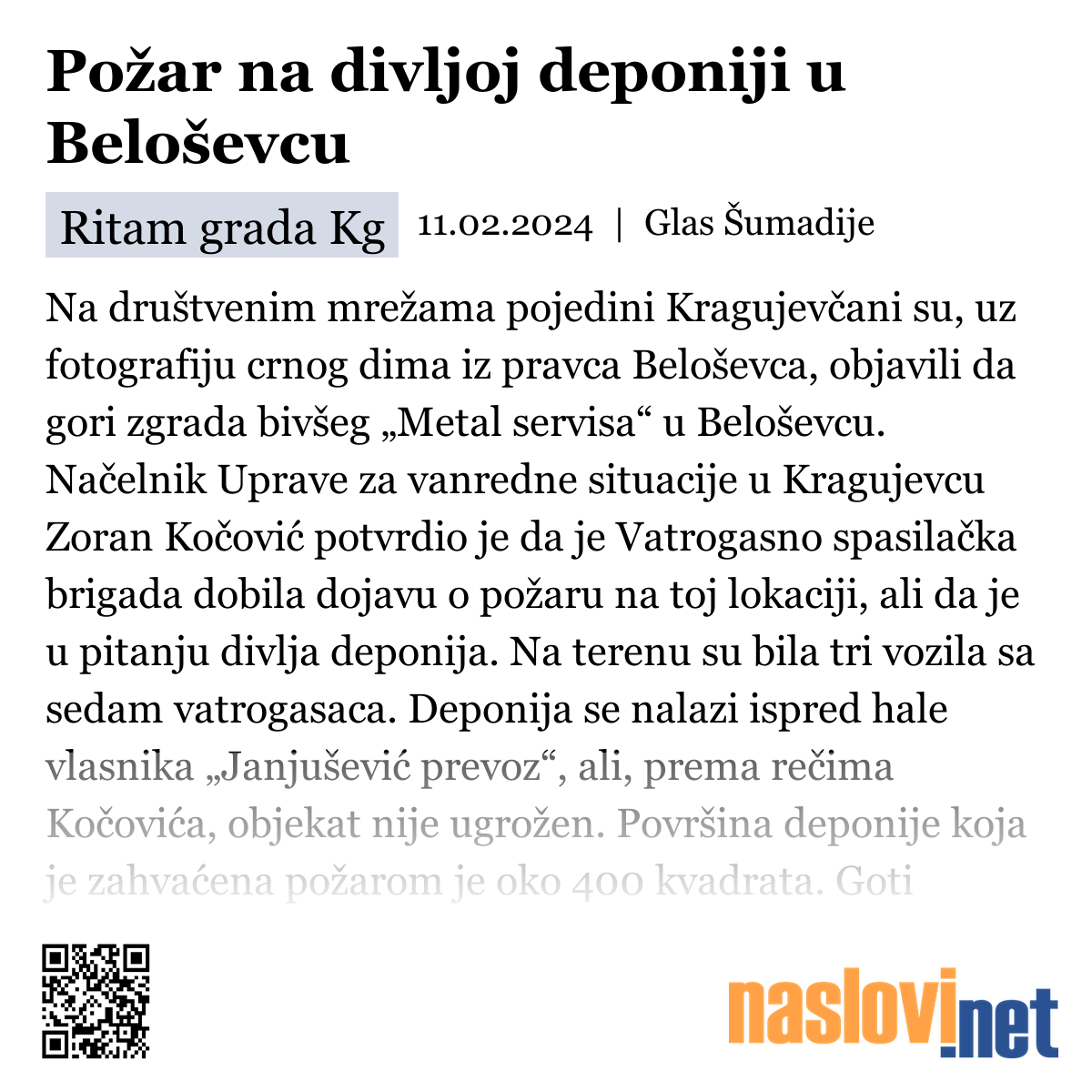 Požar na divljoj deponiji u Beloševcu

Ritam grada Kg 11.02.2024 | Glas Šumadije

Na društvenim mrežama pojedini Kragujevčani su, uz fotografiju crnog dima iz pravca Beloševca, objavili da gori zgrada bivšeg „Metal servisa“ u Beloševcu. Načelnik Uprave za vanredne situacije u Kragujevcu Zoran Kočović potvrdio je da je Vatrogasno spasilačka brigada dobila dojavu o požaru na toj lokaciji, ali da je u pitanju divlja deponija. Na terenu su bila tri vozila sa sedam vatrogasaca. Deponija se nalazi ispred hale vlasnika „Janjušević prevoz“, ali, prema rečima Kočovića, objekat nije ugrožen. Površina deponije koja je zahvaćena požarom je oko 400 kvadrata. Goti

naslovi.net